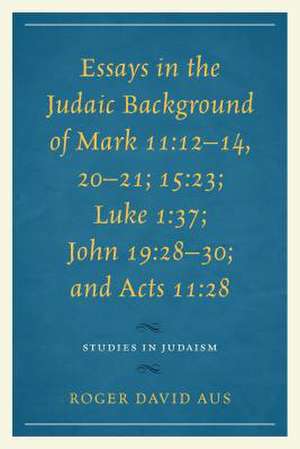 Essays in the Judaic Background of Mark 11:12–14, 20–21; 15:23; Luke 1:37; John 19:28–30; and Acts 11:28

STUDIES IN JUDAISM

ROGER DAVID AUS